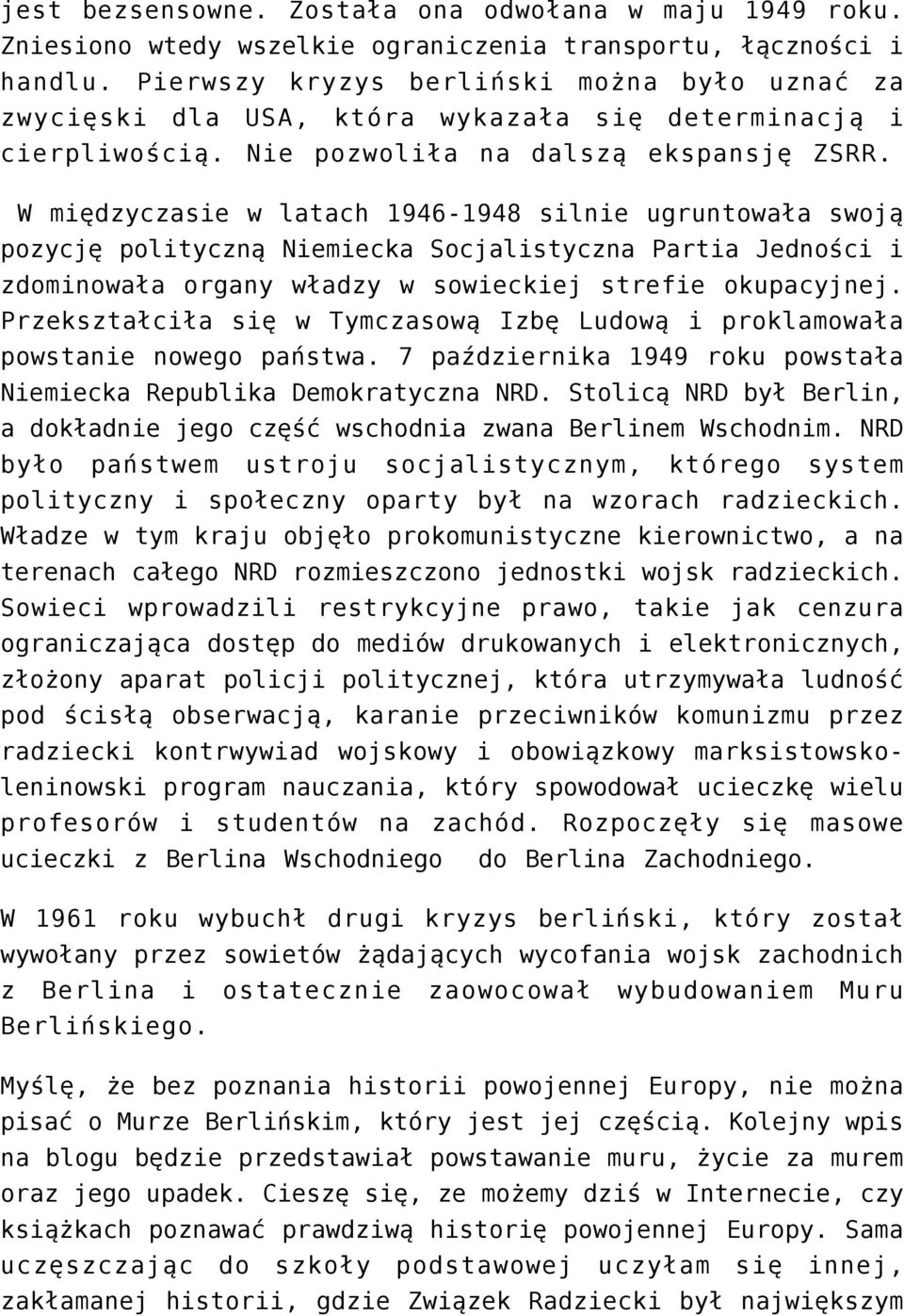 jest bezsensowne. Została ona odwołana w maju 1949 roku. Zniesiono wtedy wszelkie ograniczenia transportu, łączności i handlu. Pierwszy kryzys berliński można było uznać za zwycięski dla USA, która wykazała się determinacją i cierpliwością. Nie pozwoliła na dalszą ekspansję ZSRR.

W międzyczasie w latach 1946-1948 silnie ugruntowała swoją pozycję polityczną Niemiecka Socjalistyczna Partia Jedności i zdominowała organy władzy w sowieckiej strefie okupacyjnej. Przekształciła się w Tymczasową Izbę Ludową i proklamowała powstanie nowego państwa. 7 października 1949 roku powstała Niemiecka Republika Demokratyczna NRD. Stolicą NRD był Berlin, a dokładnie jego część wschodnia zwana Berlinem Wschodnim. NRD było państwem ustroju socjalistycznym, którego system polityczny i społeczny oparty był na wzorach radzieckich. Władze w tym kraju objęło prokomunistyczne kierownictwo, a na terenach całego NRD rozmieszczono jednostki wojsk radzieckich. Sowieci wprowadzili restrykcyjne prawo, takie jak cenzura ograniczająca dostęp do mediów drukowanych i elektronicznych, złożony aparat policji politycznej, która utrzymywała ludność pod ścisłą obserwacją, karanie przeciwników komunizmu przez radziecki kontrwywiad wojskowy i obowiązkowy marksistowsko-leninowski program nauczania, który spowodował ucieczkę wielu profesorów i studentów na zachód. Rozpoczęły się masowe ucieczki z Berlina Wschodniego do Berlina Zachodniego.

W 1961 roku wybuchł drugi kryzys berliński, który został wywołany przez sowietów żądających wycofania wojsk zachodnich z Berlina i ostatecznie zaowocował wybudowaniem Muru Berlińskiego.

Myślę, że bez poznania historii powojennej Europy, nie można pisać o Murze Berlińskim, który jest jej częścią. Kolejny wpis na blogu będzie przedstawiał powstawanie muru, życie za murem oraz jego upadek. Cieszę się, ze możemy dziś w Internecie, czy książkach poznawać prawdziwą historię powojennej Europy. Sama uczęszczając do szkoły podstawowej uczyłam się innej, zakłamanej historii, gdzie Związek Radziecki był największym